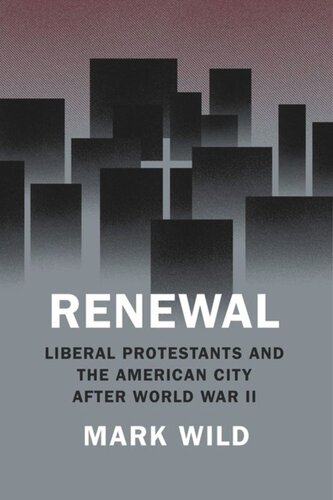 RENEWAL

LIBERAL PROTESTANTS AND THE AMERICAN CITY AFTER WORLD WAR II

MARK WILD